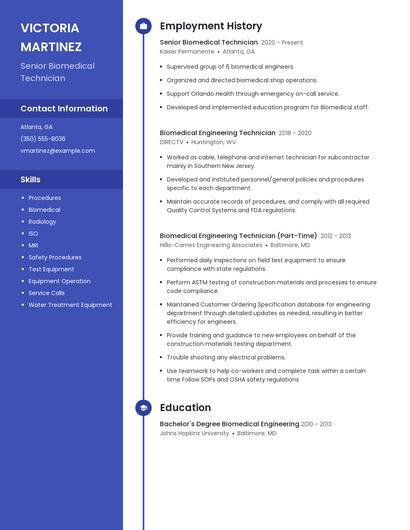 VICTORIA MARTINEZ

Senior Biomedical Technician

Contact Information

Atlanta, GA
(350) 555-8036
vmartinez@example.com

Skills

- Procedures
- Biomedical
- Radiology
- ISO
- MRI
- Safety Procedures
- Test Equipment
- Equipment Operation
- Service Calls
- Water Treatment Equipment

Employment History

Senior Biomedical Technician 2020 - Present
Kaiser Permanente • Atlanta, GA

- Supervised group of 6 biomedical engineers.
- Organized and directed biomedical shop operations.
- Support Orlando Health through emergency on-call service.
- Developed and implemented education program for Biomedical staff.

Biomedical Engineering Technician 2018 - 2020
DIRECTV • Huntington, WV

- Worked as cable, telephone and internet technician for subcontractor mainly in Southern New Jersey.
- Developed and instituted personnel/general policies and procedures specific to each department.
- Maintain accurate records of procedures, and comply with all required Quality Control Systems and FDA regulations.

Biomedical Engineering Technician (Part-Time) 2012 - 2013
Hillis-Carnes Engineering Associates • Baltimore, MD

- Performed daily inspections on field test equipment to ensure compliance with state regulations.
- Perform ASTM testing of construction materials and processes to ensure code compliance.
- Maintained Customer Ordering Specification database for engineering department through detailed updates as needed, resulting in better efficiency for engineers.
- Provide training and guidance to new employees on behalf of the construction materials testing department.
- Trouble shooting any electrical problems.
- Use teamwork to help co-workers and complete task within a certain time Follow SOPs and OSHA safety regulations

Education

Bachelor's Degree Biomedical Engineering 2010 - 2013
Johns Hopkins University • Baltimore, MD